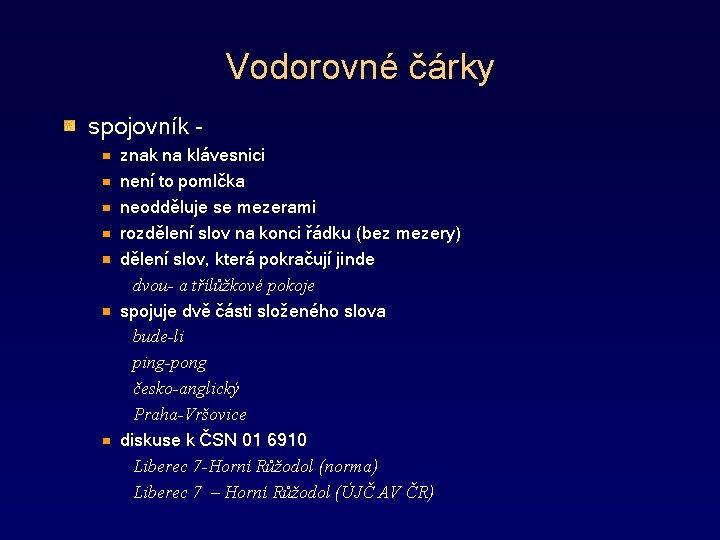 Vodorovné čárky

spojovník -

znak na klávesnici

není to pomlčka

neodděluje se mezerami

rozdělení slov na konci řádku (bez mezery)

dělení slov, která pokračují jinde

dvou- a třílůžkové pokoje

spojuje dvě části složeného slova

bude-li

ping-pong

česko-anglický

Praha-Vršovice

diskuse k ČSN 01 6910

Liberec 7-Horní Růžodol (norma)

Liberec 7 – Horní Růžodol (ÚJČ AV ČR)